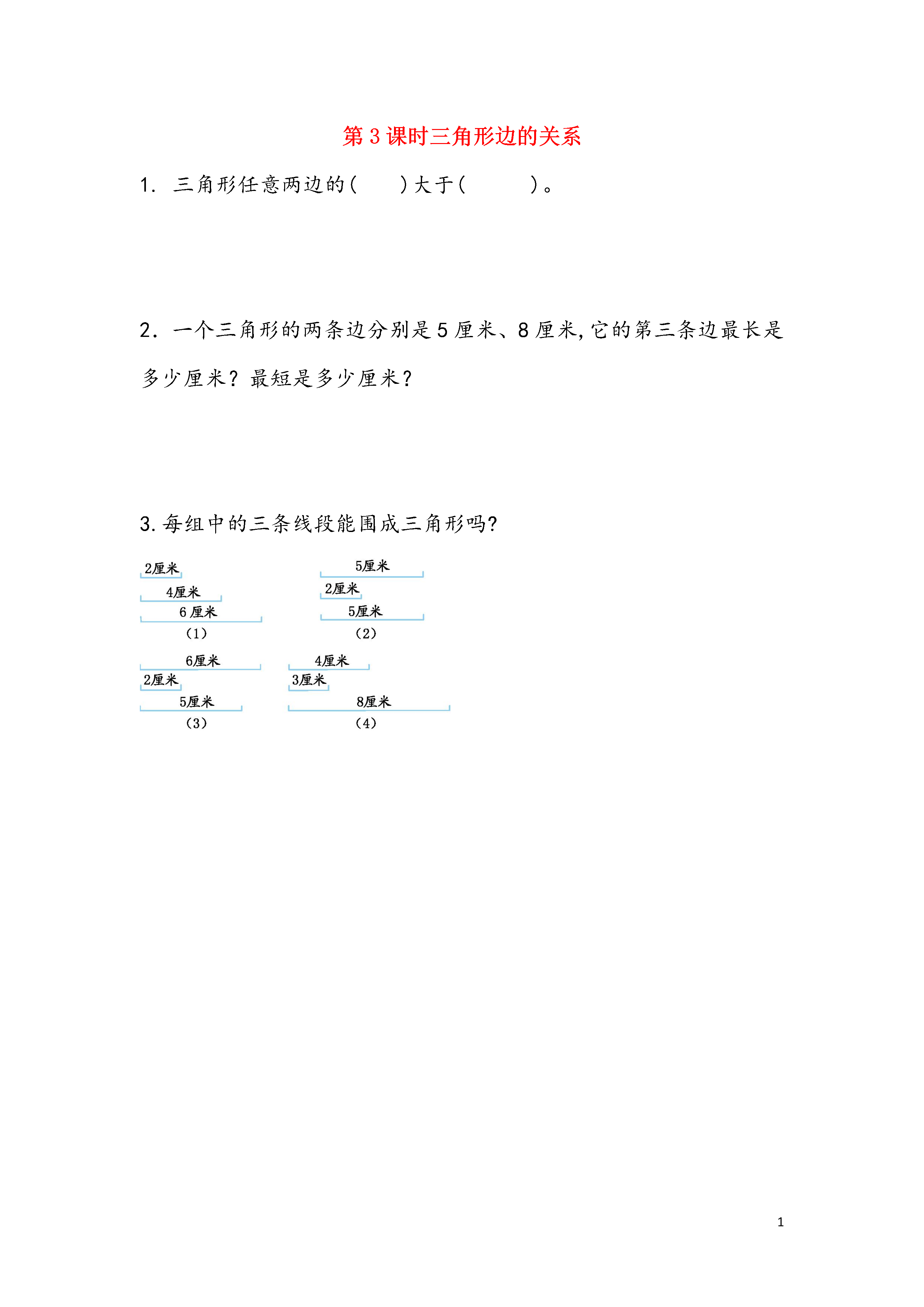 第 3 课时三角形边的关系

1. 三角形任意两边的（　　）大于（　　　）。

2. 一个三角形的两条边分别是 5 厘米、8 厘米，它的第三条边最长是多少厘米？最短是多少厘米？

3. 每组中的三条线段能围成三角形吗？

2厘米
4厘米
6 厘米
（1）

5厘米
2厘米
5厘米
（2）

6厘米
2厘米
5厘米
（3）

4厘米
3厘米
8厘米
（4）

1